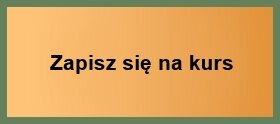 Zapisz się na kurs